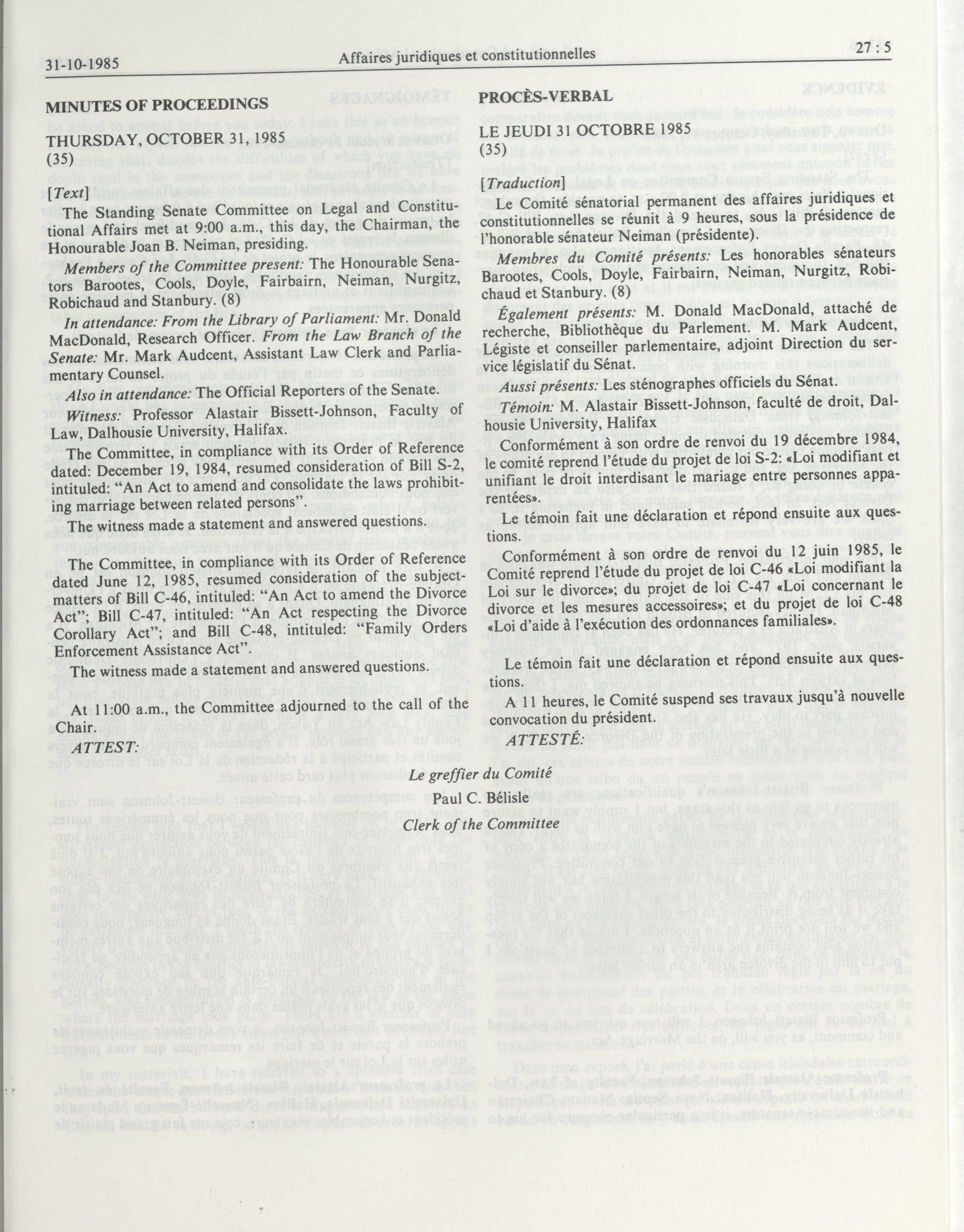 31-10-1985 Affaires juridiques et constitutionnelles 27 : 5

MINUTES OF PROCEEDINGS

THURSDAY, OCTOBER 31, 1985
(35)

[Text]

The Standing Senate Committee on Legal and Constitutional Affairs met at 9:00 a.m., this day, the Chairman, the Honourable Joan B. Neiman, presiding.

Members of the Committee present: The Honourable Senators Barootes, Cools, Doyle, Fairbairn, Neiman, Nurgitz, Robichaud and Stanbury. (8)

In attendance: From the Library of Parliament: Mr. Donald MacDonald, Research Officer. From the Law Branch of the Senate: Mr. Mark Audcent, Assistant Law Clerk and Parliamentary Counsel.

Also in attendance: The Official Reporters of the Senate.

Witness: Professor Alastair Bissett-Johnson, Faculty of Law, Dalhousie University, Halifax.

The Committee, in compliance with its Order of Reference dated: December 19, 1984, resumed consideration of Bill S-2, intituled: "An Act to amend and consolidate the laws prohibiting marriage between related persons".

The witness made a statement and answered questions.

The Committee, in compliance with its Order of Reference dated June 12, 1985, resumed consideration of the subject-matters of Bill C-46, intituled: "An Act to amend the Divorce Act"; Bill C-47, intituled: "An Act respecting the Divorce Corollary Act"; and Bill C-48, intituled: "Family Orders Enforcement Assistance Act".

The witness made a statement and answered questions.

At 11:00 a.m., the Committee adjourned to the call of the Chair.

ATTEST:

PROCÈS-VERBAL

LE JEUDI 31 OCTOBRE 1985
(35)

[Traduction]

Le Comité sénatorial permanent des affaires juridiques et constitutionnelles se réunit à 9 heures, sous la présidence de l'honorable sénateur Neiman (présidente).

Membres du Comité présents: Les honorables sénateurs Barootes, Cools, Doyle, Fairbairn, Neiman, Nurgitz, Robichaud et Stanbury. (8)

Également présents: M. Donald MacDonald, attaché de recherche, Bibliothèque du Parlement. M. Mark Audcent, Légiste et conseiller parlementaire, adjoint Direction du service législatif du Sénat.

Aussi présents: Les sténographes officiels du Sénat.

Témoin: M. Alastair Bissett-Johnson, faculté de droit, Dalhousie University, Halifax

Conformément à son ordre de renvoi du 19 décembre 1984, le comité reprend l'étude du projet de loi S-2: «Loi modifiant et unifiant le droit interdisant le mariage entre personnes apparentées».

Le témoin fait une déclaration et répond ensuite aux questions.

Conformément à son ordre de renvoi du 12 juin 1985, le Comité reprend l'étude du projet de loi C-46 «Loi modifiant la Loi sur le divorce»; du projet de loi C-47 «Loi concernant le divorce et les mesures accessoires»; et du projet de loi C-48 «Loi d'aide à l'exécution des ordonnances familiales».

Le témoin fait une déclaration et répond ensuite aux questions.

A 11 heures, le Comité suspend ses travaux jusqu'à nouvelle convocation du président.

ATTESTÉ:

Le greffier du Comité

Paul C. Bélisle

Clerk of the Committee